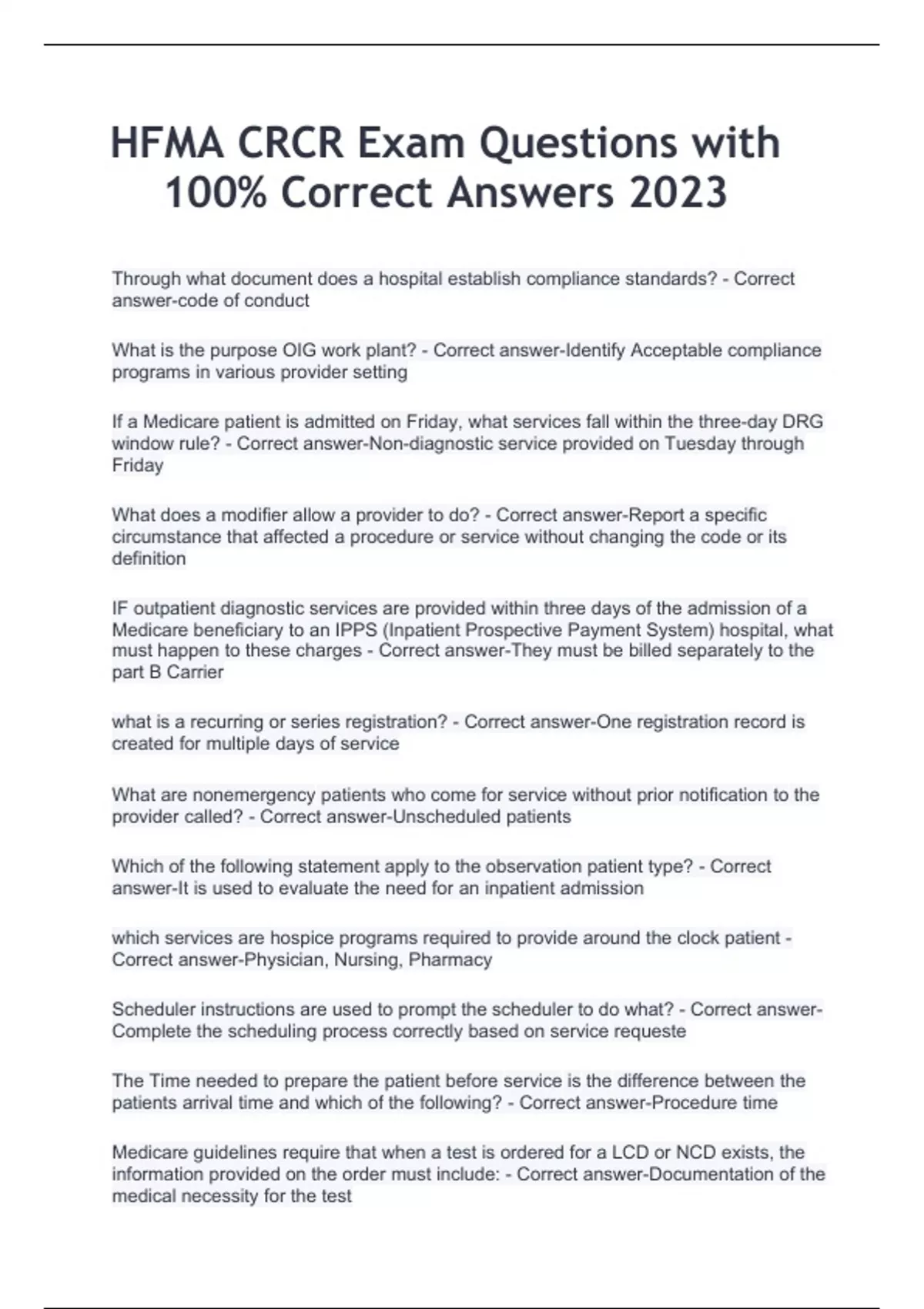 HFMA CRCR Exam Questions with 100% Correct Answers 2023

Through what document does a hospital establish compliance standards? - Correct answer-code of conduct

What is the purpose OIG work plant? - Correct answer-Identify Acceptable compliance programs in various provider setting

If a Medicare patient is admitted on Friday, what services fall within the three-day DRG window rule? - Correct answer-Non-diagnostic service provided on Tuesday through Friday

What does a modifier allow a provider to do? - Correct answer-Report a specific circumstance that affected a procedure or service without changing the code or its definition

IF outpatient diagnostic services are provided within three days of the admission of a Medicare beneficiary to an IPPS (Inpatient Prospective Payment System) hospital, what must happen to these charges - Correct answer-They must be billed separately to the part B Carrier

what is a recurring or series registration? - Correct answer-One registration record is created for multiple days of service

What are nonemergency patients who come for service without prior notification to the provider called? - Correct answer-Unscheduled patients

Which of the following statement apply to the observation patient type? - Correct answer-It is used to evaluate the need for an inpatient admission

which services are hospice programs required to provide around the clock patient - Correct answer-Physician, Nursing, Pharmacy

Scheduler instructions are used to prompt the scheduler to do what? - Correct answer-Complete the scheduling process correctly based on service requeste

The Time needed to prepare the patient before service is the difference between the patients arrival time and which of the following? - Correct answer-Procedure time

Medicare guidelines require that when a test is ordered for a LCD or NCD exists, the information provided on the order must include: - Correct answer-Documentation of the medical necessity for the test